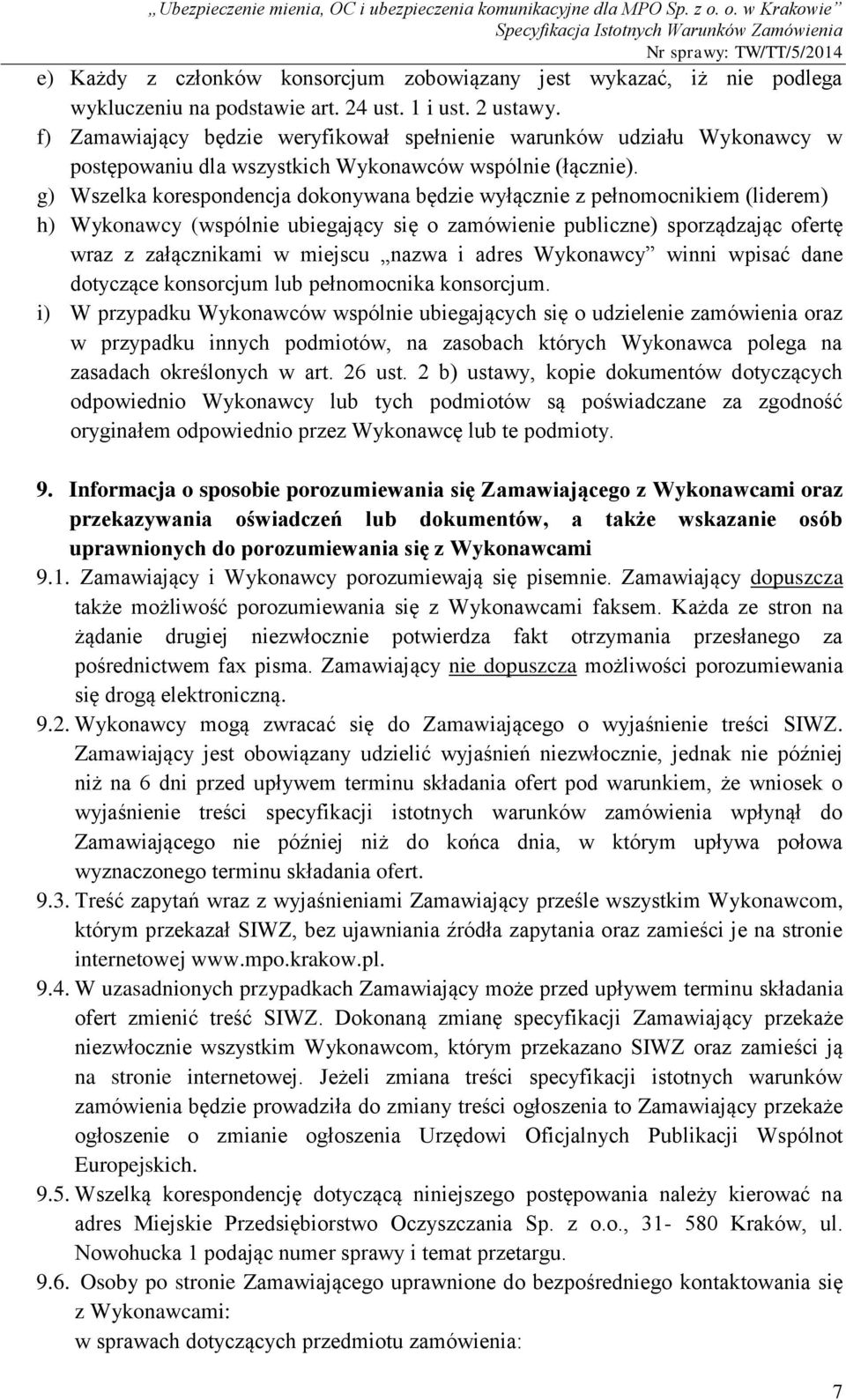 „Ubezpieczenie mienia, OC i ubezpieczenia komunikacyjne dla MPO Sp. z o. o. w Krakowie”
Specyfikacja Istotnych Warunków Zamówienia
Nr sprawy: TW/TT/5/2014

e) Każdy z członków konsorcjum zobowiązany jest wykazać, iż nie podlega wykluczeniu na podstawie art. 24 ust. 1 i ust. 2 ustawy.
f) Zamawiający będzie weryfikował spełnienie warunków udziału Wykonawcy w postępowaniu dla wszystkich Wykonawców wspólnie (łącznie).
g) Wszelka korespondencja dokonywana będzie wyłącznie z pełnomocnikiem (liderem)
h) Wykonawcy (wspólnie ubiegający się o zamówienie publiczne) sporządzając ofertę wraz z załącznikami w miejscu „nazwa i adres Wykonawcy” winni wpisać dane dotyczące konsorcjum lub pełnomocnika konsorcjum.
i) W przypadku Wykonawców wspólnie ubiegających się o udzielenie zamówienia oraz w przypadku innych podmiotów, na zasobach których Wykonawca polega na zasadach określonych w art. 26 ust. 2 b) ustawy, kopie dokumentów dotyczących odpowiednio Wykonawcy lub tych podmiotów są poświadczane za zgodność oryginałem odpowiednio przez Wykonawcę lub te podmioty.

9. Informacja o sposobie porozumiewania się Zamawiającego z Wykonawcami oraz przekazywania oświadczeń lub dokumentów, a także wskazanie osób uprawnionych do porozumiewania się z Wykonawcami
9.1. Zamawiający i Wykonawcy porozumiewają się pisemnie. Zamawiający dopuszcza także możliwość porozumiewania się z Wykonawcami faksem. Każda ze stron na żądanie drugiej niezwłocznie potwierdza fakt otrzymania przesłanego za pośrednictwem fax pisma. Zamawiający nie dopuszcza możliwości porozumiewania się drogą elektroniczną.
9.2. Wykonawcy mogą zwracać się do Zamawiającego o wyjaśnienie treści SIWZ. Zamawiający jest obowiązany udzielić wyjaśnień niezwłocznie, jednak nie później niż na 6 dni przed upływem terminu składania ofert pod warunkiem, że wniosek o wyjaśnienie treści specyfikacji istotnych warunków zamówienia wpłynął do Zamawiającego nie później niż do końca dnia, w którym upływa połowa wyznaczonego terminu składania ofert.
9.3. Treść zapytań wraz z wyjaśnieniami Zamawiający prześle wszystkim Wykonawcom, którym przekazał SIWZ, bez ujawniania źródła zapytania oraz zamieści je na stronie internetowej www.mpo.krakow.pl.
9.4. W uzasadnionych przypadkach Zamawiający może przed upływem terminu składania ofert zmienić treść SIWZ. Dokonaną zmianę specyfikacji Zamawiający przekaże niezwłocznie wszystkim Wykonawcom, którym przekazano SIWZ oraz zamieści ją na stronie internetowej. Jeżeli zmiana treści specyfikacji istotnych warunków zamówienia będzie prowadziła do zmiany treści ogłoszenia to Zamawiający przekaże ogłoszenie o zmianie ogłoszenia Urzędowi Oficjalnych Publikacji Wspólnot Europejskich.
9.5. Wszelką korespondencję dotyczącą niniejszego postępowania należy kierować na adres Miejskie Przedsiębiorstwo Oczyszczania Sp. z o.o., 31- 580 Kraków, ul. Nowohucka 1 podając numer sprawy i temat przetargu.
9.6. Osoby po stronie Zamawiającego uprawnione do bezpośredniego kontaktowania się z Wykonawcami:
w sprawach dotyczących przedmiotu zamówienia:

7